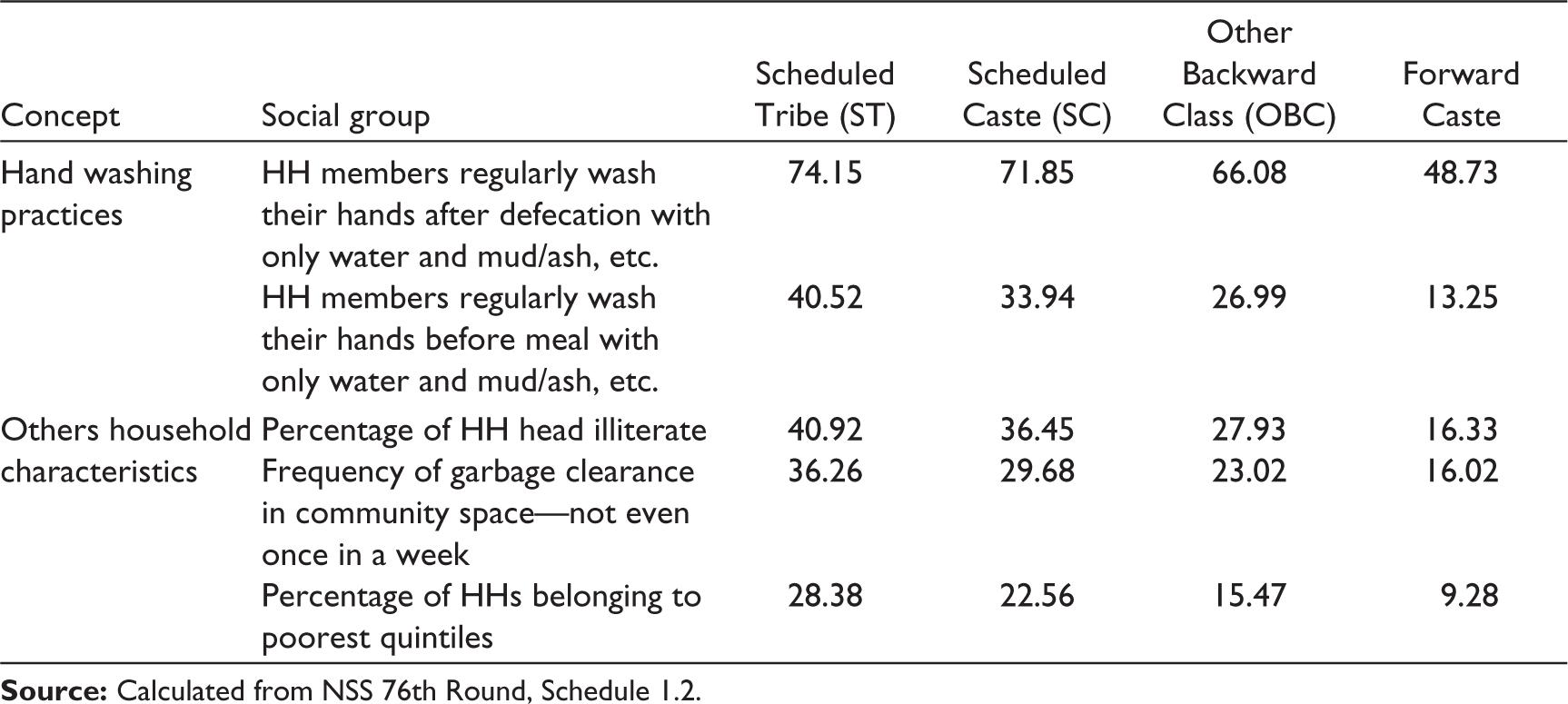 | Concept | Social group | Scheduled Tribe (ST) | Scheduled Caste (SC) | Other Backward Class (OBC) | Forward Caste |
|---|---|---|---|---|---|
| Hand washing practices | HH members regularly wash their hands after defecation with only water and mud/ash, etc. | 74.15 | 71.85 | 66.08 | 48.73 |
| | HH members regularly wash their hands before meal with only water and mud/ash, etc. | 40.52 | 33.94 | 26.99 | 13.25 |
| Others household characteristics | Percentage of HH head illiterate | 40.92 | 36.45 | 27.93 | 16.33 |
| | Frequency of garbage clearance in community space—not even once in a week | 36.26 | 29.68 | 23.02 | 16.02 |
| | Percentage of HHs belonging to poorest quintiles | 28.38 | 22.56 | 15.47 | 9.28 |

Source: Calculated from NSS 76th Round, Schedule 1.2.